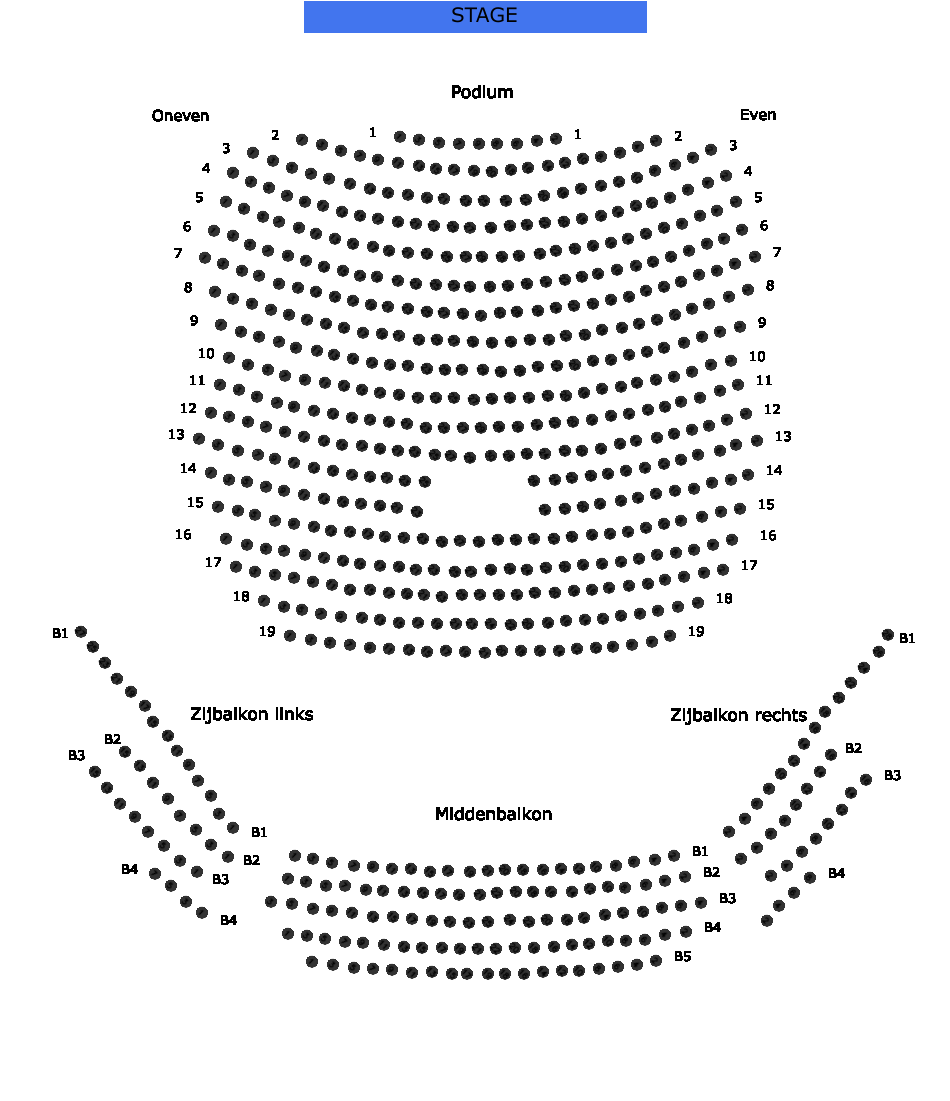 STAGE

Podium

Oneven

Even

1 1
2 2
3 3
4 4
5 5
6 6
7 7
8 8
9 9
10 10
11 11
12 12
13 13
14 14
15 15
16 16
17 17
18 18
19 19

B1

Zijbalkon links

B2
B3

B1
B2
B4
B3
B4

B1

Zijbalkon rechts

B2
B3

B4

Middenbalkon

B1
B2
B3
B4
B5